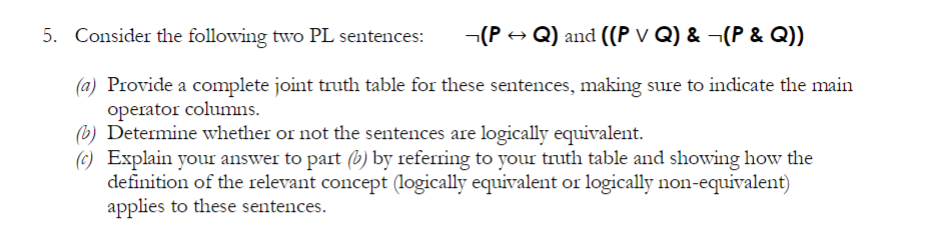 5. Consider the following two PL sentences: $\neg(P \leftrightarrow Q)$ and $((P \vee Q) \,\&\, \neg(P \,\&\, Q))$

(a) Provide a complete joint truth table for these sentences, making sure to indicate the main operator columns.
(b) Determine whether or not the sentences are logically equivalent.
(c) Explain your answer to part (b) by referring to your truth table and showing how the definition of the relevant concept (logically equivalent or logically non-equivalent) applies to these sentences.